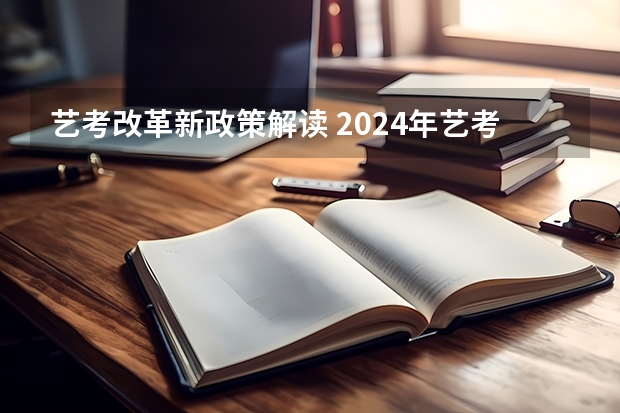 艺考改革新政策解读 2024年艺考